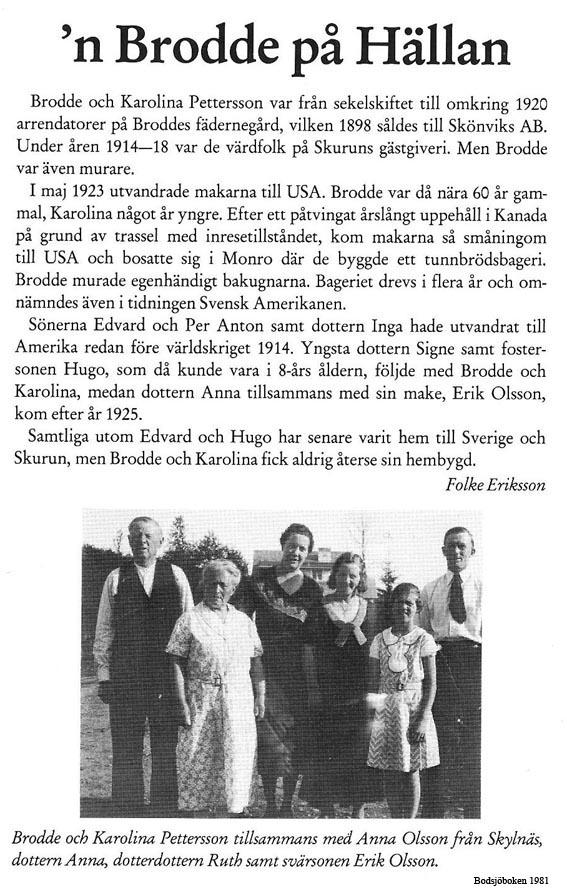 'n Brodde på Hällan

Brodde och Karolina Pettersson var från sekelskiftet till omkring 1920 arrendatorer på Broddes fädernegård, vilken 1898 såldes till Skönviks AB. Under åren 1914—18 var de värdfolk på Skuruns gästgiveri. Men Brodde var även murare.

I maj 1923 utvandrade makarna till USA. Brodde var då nära 60 år gammal, Karolina något år yngre. Efter ett påtvingat årslångt uppehåll i Kanada på grund av trassel med inresetillståndet, kom makarna så småningom till USA och bosatte sig i Monro där de byggde ett tunnbrödsbageri. Brodde murade egenhändigt bakugnarna. Bageriet drevs i flera år och omnämndes även i tidningen Svensk Amerikanen.

Sönerna Edvard och Per Anton samt dottern Inga hade utvandrat till Amerika redan före världskriget 1914. Yngsta dottern Signe samt fostersonen Hugo, som då kunde vara i 8-års åldern, följde med Brodde och Karolina, medan dottern Anna tillsammans med sin make, Erik Olsson, kom efter år 1925.

Samtliga utom Edvard och Hugo har senare varit hem till Sverige och Skurun, men Brodde och Karolina fick aldrig återse sin hembygd.

Folke Eriksson

Brodde och Karolina Pettersson tillsammans med Anna Olsson från Skylnäs, dottern Anna, dotterdottern Ruth samt svärsonen Erik Olsson.

Bodsjöboken 1981